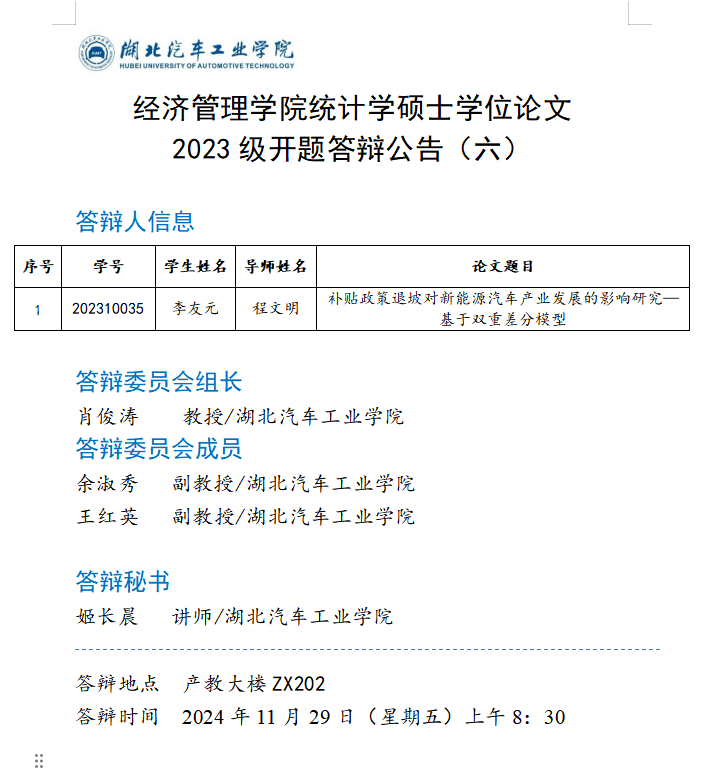 湖北汽车工业学院
HUBEI UNIVERSITY OF AUTOMOTIVE TECHNOLOGY

经济管理学院统计学硕士学位论文
2023 级开题答辩公告（六）

答辩人信息

| 序号 | 学号 | 学生姓名 | 导师姓名 | 论文题目 |
|---|---|---|---|---|
| 1 | 202310035 | 李友元 | 程文明 | 补贴政策退坡对新能源汽车产业发展的影响研究—基于双重差分模型 |

答辩委员会组长
肖俊涛　　教授/湖北汽车工业学院
答辩委员会成员
余淑秀　　副教授/湖北汽车工业学院
王红英　　副教授/湖北汽车工业学院

答辩秘书
姬长晨　　讲师/湖北汽车工业学院

答辩地点　产教大楼 ZX202
答辩时间　2024 年 11 月 29 日（星期五）上午 8：30